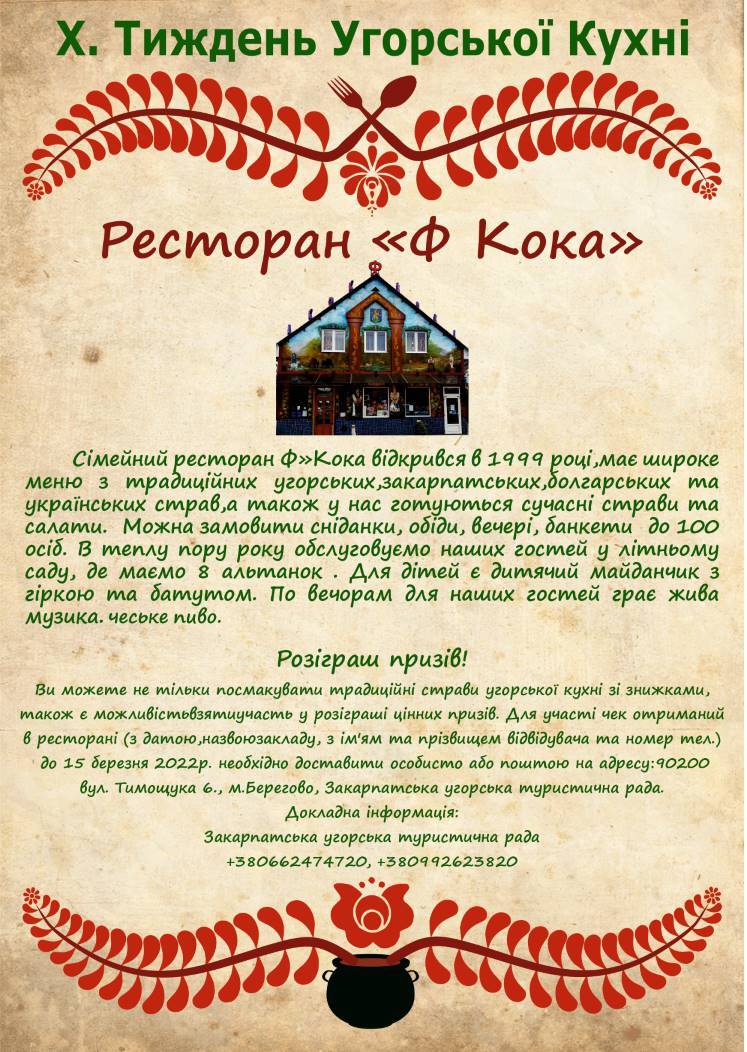 X. Тиждень Угорської Кухні

Ресторан «Ф Кока»

Сімейний ресторан Ф»Кока відкрився в 1999 році,має широке меню з традиційних угорських,закарпатських,болгарських та українських страв,а також у нас готуються сучасні страви та салати. Можна замовити сніданки, обіди, вечері, банкети до 100 осіб. В теплу пору року обслуговуємо наших гостей у літньому саду, де маємо 8 альтанок . Для дітей є дитячий майданчик з гіркою та батутом. По вечорам для наших гостей грає жива музика. чеське пиво.

Розіграш призів!

Ви можете не тільки посмакувати традиційні страви угорської кухні зі знижками, також є можливістьвзятиучасть у розіграші цінних призів. Для участі чек отриманий в ресторані (з датою,назвоюзакладу, з ім'ям та прізвищем відвідувача та номер тел.) до 15 березня 2022р. необхідно доставити особисто або поштою на адресу:90200 вул. Тимощука 6., м.Берегово, Закарпатська угорська туристична рада.
Докладна інформація:
Закарпатська угорська туристична рада
+380662474720, +380992623820